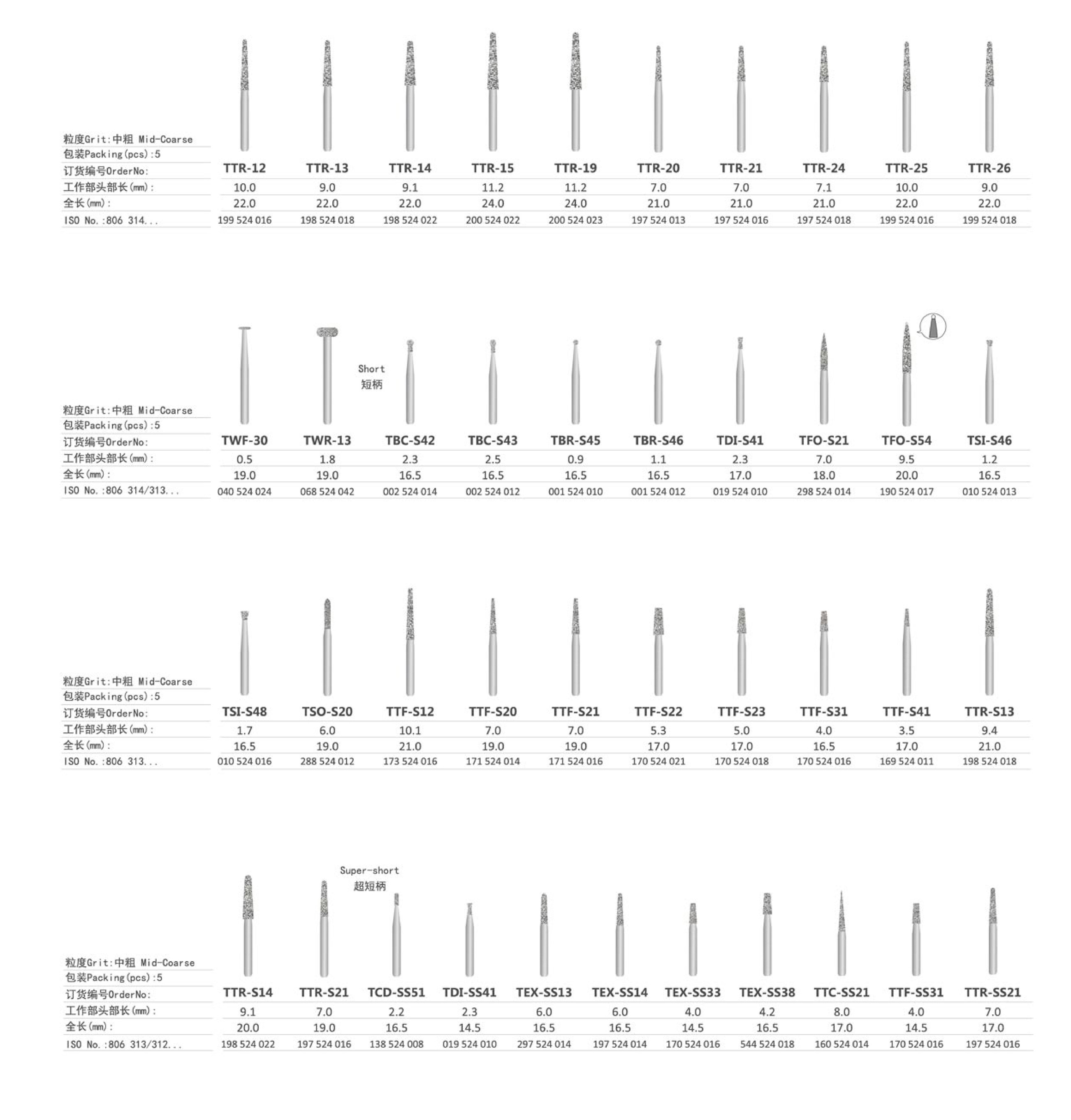 粒度Grit:中粗 Mid-Coarse
包装Packing(pcs):5

| 订货编号OrderNo: | TTR-12 | TTR-13 | TTR-14 | TTR-15 | TTR-19 | TTR-20 | TTR-21 | TTR-24 | TTR-25 | TTR-26 |
|---|---|---|---|---|---|---|---|---|---|---|
| 工作部头部长(mm): | 10.0 | 9.0 | 9.1 | 11.2 | 11.2 | 7.0 | 7.0 | 7.1 | 10.0 | 9.0 |
| 全长(mm): | 22.0 | 22.0 | 22.0 | 24.0 | 24.0 | 21.0 | 21.0 | 21.0 | 22.0 | 22.0 |
| ISO No.:806 314... | 199 524 016 | 198 524 018 | 198 524 022 | 200 524 022 | 200 524 023 | 197 524 013 | 197 524 016 | 197 524 018 | 199 524 016 | 199 524 018 |

Short
短柄

粒度Grit:中粗 Mid-Coarse
包装Packing(pcs):5

| 订货编号OrderNo: | TWF-30 | TWR-13 | TBC-S42 | TBC-S43 | TBR-S45 | TBR-S46 | TDI-S41 | TFO-S21 | TFO-S54 | TSI-S46 |
|---|---|---|---|---|---|---|---|---|---|---|
| 工作部头部长(mm): | 0.5 | 1.8 | 2.3 | 2.5 | 0.9 | 1.1 | 2.3 | 7.0 | 9.5 | 1.2 |
| 全长(mm): | 19.0 | 19.0 | 16.5 | 16.5 | 16.5 | 16.5 | 17.0 | 18.0 | 20.0 | 16.5 |
| ISO No.:806 314/313... | 040 524 024 | 068 524 042 | 002 524 014 | 002 524 012 | 001 524 010 | 001 524 012 | 019 524 010 | 298 524 014 | 190 524 017 | 010 524 013 |

粒度Grit:中粗 Mid-Coarse
包装Packing(pcs):5

| 订货编号OrderNo: | TSI-S48 | TSO-S20 | TTF-S12 | TTF-S20 | TTF-S21 | TTF-S22 | TTF-S23 | TTF-S31 | TTF-S41 | TTR-S13 |
|---|---|---|---|---|---|---|---|---|---|---|
| 工作部头部长(mm): | 1.7 | 6.0 | 10.1 | 7.0 | 7.0 | 5.3 | 5.0 | 4.0 | 3.5 | 9.4 |
| 全长(mm): | 16.5 | 19.0 | 21.0 | 19.0 | 19.0 | 17.0 | 17.0 | 16.5 | 17.0 | 21.0 |
| ISO No.:806 313... | 010 524 016 | 288 524 012 | 173 524 016 | 171 524 014 | 171 524 016 | 170 524 021 | 170 524 018 | 170 524 016 | 169 524 011 | 198 524 018 |

Super-short
超短柄

粒度Grit:中粗 Mid-Coarse
包装Packing(pcs):5

| 订货编号OrderNo: | TTR-S14 | TTR-S21 | TCD-SS51 | TDI-SS41 | TEX-SS13 | TEX-SS14 | TEX-SS33 | TEX-SS38 | TTC-SS21 | TTF-SS31 | TTR-SS21 |
|---|---|---|---|---|---|---|---|---|---|---|---|
| 工作部头部长(mm): | 9.1 | 7.0 | 2.2 | 2.3 | 6.0 | 6.0 | 4.0 | 4.2 | 8.0 | 4.0 | 7.0 |
| 全长(mm): | 20.0 | 19.0 | 16.5 | 14.5 | 16.5 | 16.5 | 14.5 | 16.5 | 17.0 | 14.5 | 17.0 |
| ISO No.:806 313/312... | 198 524 022 | 197 524 016 | 138 524 008 | 019 524 010 | 297 524 014 | 197 524 014 | 170 524 016 | 544 524 018 | 160 524 014 | 170 524 016 | 197 524 016 |